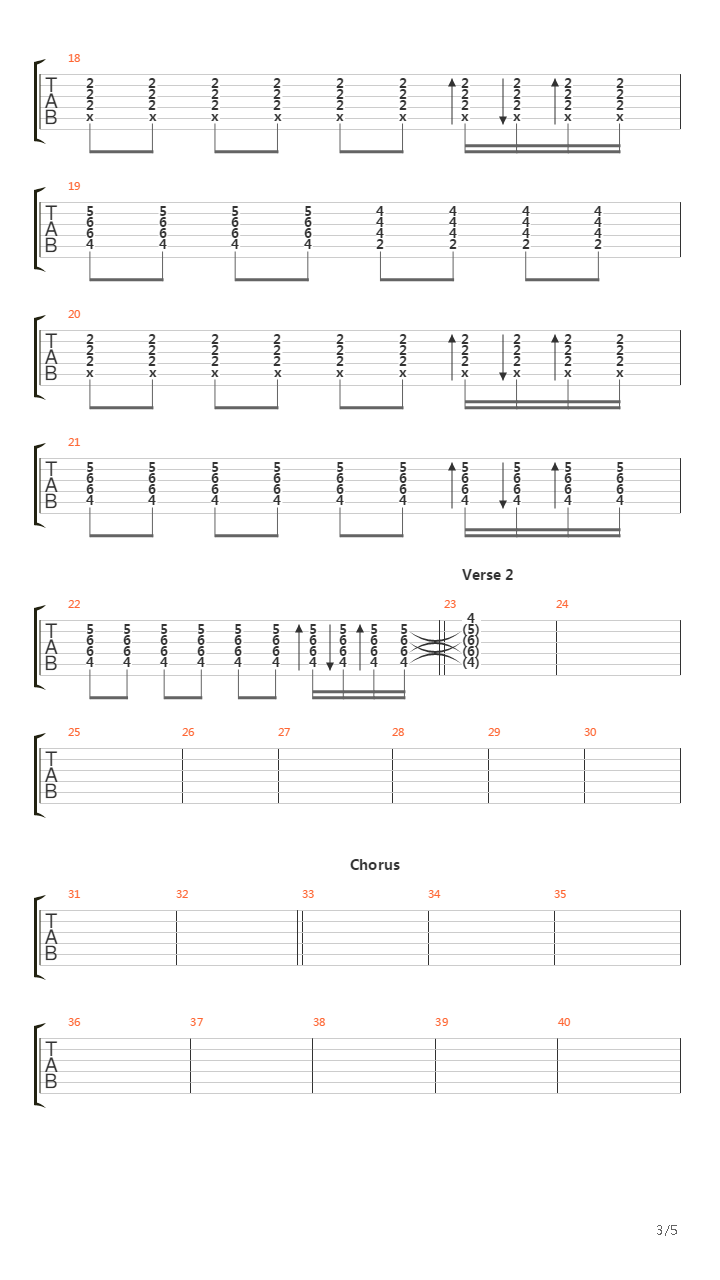 18
T
A
B
2 2 2 2 2 2 2 2 2 2
2 2 2 2 2 2 2 2 2 2
2 2 2 2 2 2 2 2 2 2
x x x x x x x x x x

19
T
A
B
5 5 5 5 4 4 4 4
6 6 6 6 4 4 4 4
6 6 6 6 4 4 4 4
4 4 4 4 2 2 2 2

20
T
A
B
2 2 2 2 2 2 2 2 2 2
2 2 2 2 2 2 2 2 2 2
2 2 2 2 2 2 2 2 2 2
x x x x x x x x x x

21
T
A
B
5 5 5 5 5 5 5 5 5 5
6 6 6 6 6 6 6 6 6 6
6 6 6 6 6 6 6 6 6 6
4 4 4 4 4 4 4 4 4 4

Verse 2
22 23 24
T
A
B
5 5 5 5 5 5 5 5 5 5 4
6 6 6 6 6 6 6 6 6 6 (5)
6 6 6 6 6 6 6 6 6 6 (6)
4 4 4 4 4 4 4 4 4 4 (6)
(4)

25 26 27 28 29 30
T
A
B

Chorus
31 32 33 34 35
T
A
B

36 37 38 39 40
T
A
B

3/5